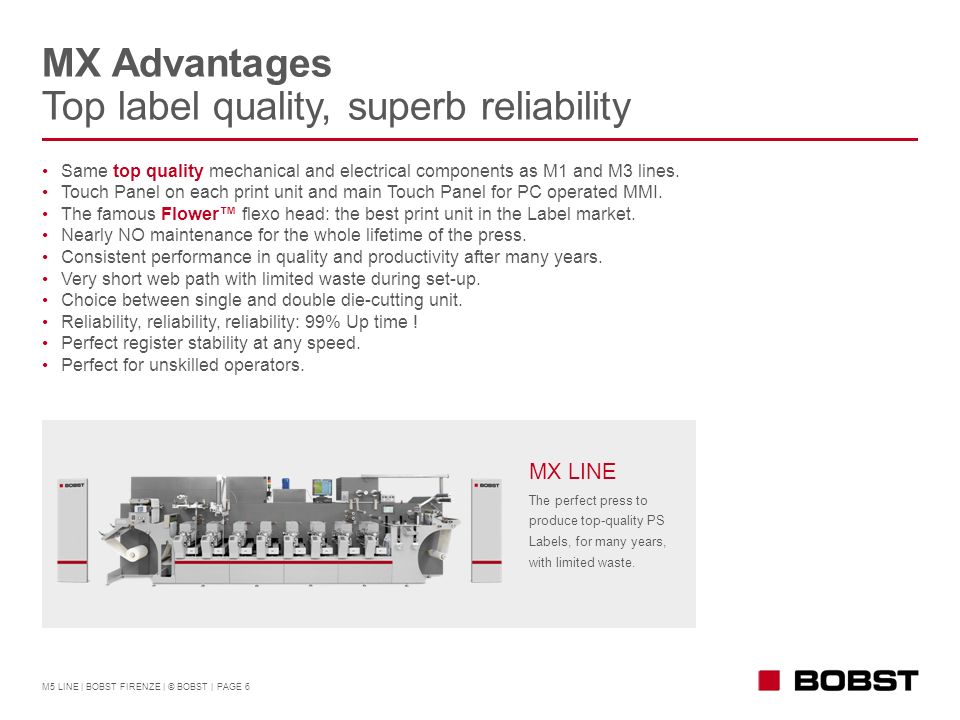 MX Advantages
Top label quality, superb reliability

• Same top quality mechanical and electrical components as M1 and M3 lines.
• Touch Panel on each print unit and main Touch Panel for PC operated MMI.
• The famous Flower™ flexo head: the best print unit in the Label market.
• Nearly NO maintenance for the whole lifetime of the press.
• Consistent performance in quality and productivity after many years.
• Very short web path with limited waste during set-up.
• Choice between single and double die-cutting unit.
• Reliability, reliability, reliability: 99% Up time !
• Perfect register stability at any speed.
• Perfect for unskilled operators.

BOBST

BOBST

MX LINE
The perfect press to produce top-quality PS Labels, for many years, with limited waste.

M5 LINE | BOBST FIRENZE | © BOBST | PAGE 6

BOBST